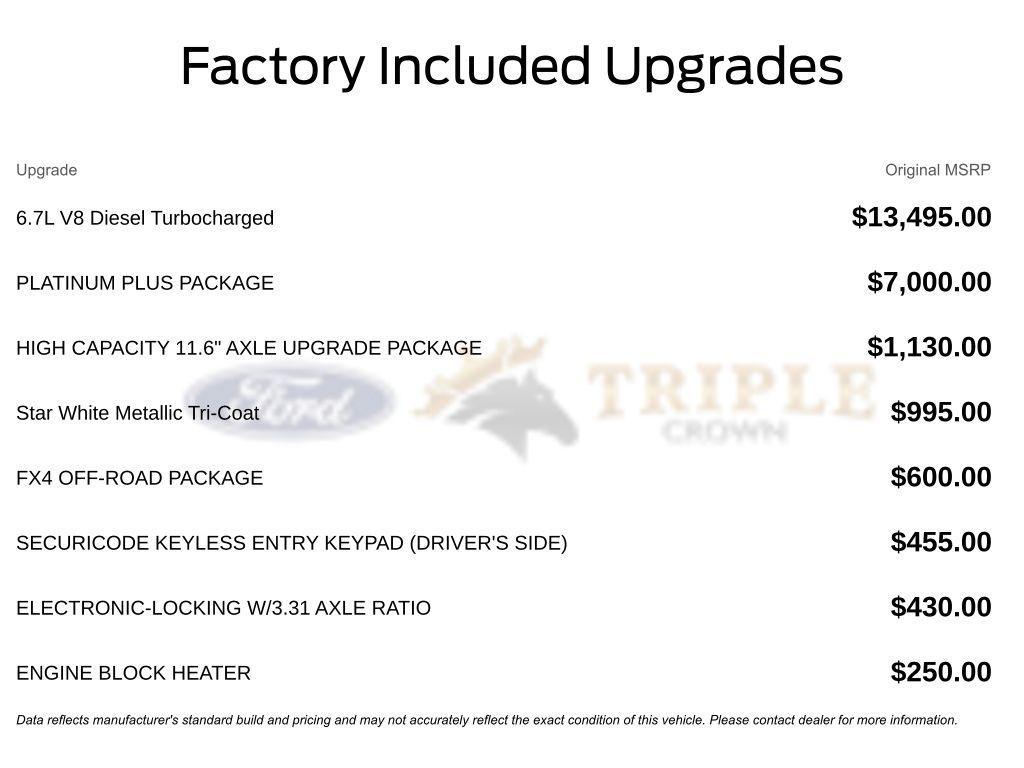 Factory Included Upgrades

| Upgrade | Original MSRP |
|---|---|
| 6.7L V8 Diesel Turbocharged | $13,495.00 |
| PLATINUM PLUS PACKAGE | $7,000.00 |
| HIGH CAPACITY 11.6" AXLE UPGRADE PACKAGE | $1,130.00 |
| Star White Metallic Tri-Coat | $995.00 |
| FX4 OFF-ROAD PACKAGE | $600.00 |
| SECURICODE KEYLESS ENTRY KEYPAD (DRIVER'S SIDE) | $455.00 |
| ELECTRONIC-LOCKING W/3.31 AXLE RATIO | $430.00 |
| ENGINE BLOCK HEATER | $250.00 |

Ford TRIPLE CROWN

Data reflects manufacturer's standard build and pricing and may not accurately reflect the exact condition of this vehicle. Please contact dealer for more information.